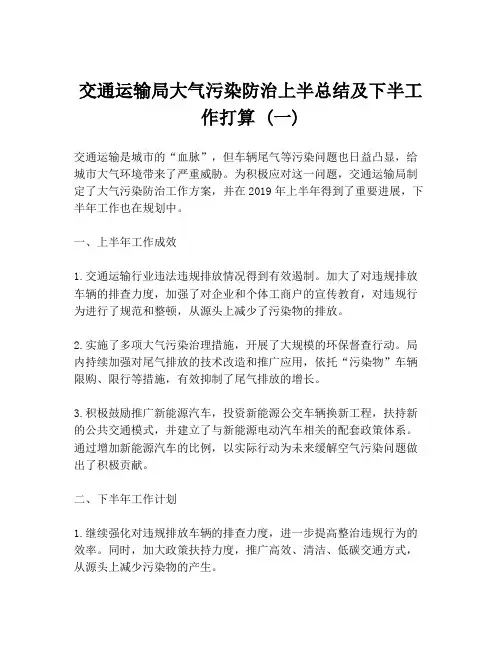 交通运输局大气污染防治上半总结及下半工作打算（一）

交通运输是城市的“血脉”，但车辆尾气等污染问题也日益凸显，给城市大气环境带来了严重威胁。为积极应对这一问题，交通运输局制定了大气污染防治工作方案，并在2019年上半年得到了重要进展，下半年工作也在规划中。

一、上半年工作成效

1.交通运输行业违法违规排放情况得到有效遏制。加大了对违规排放车辆的排查力度，加强了对企业和个体工商户的宣传教育，对违规行为进行了规范和整顿，从源头上减少了污染物的排放。

2.实施了多项大气污染治理措施，开展了大规模的环保督查行动。局内持续加强对尾气排放的技术改造和推广应用，依托“污染物”车辆限购、限行等措施，有效抑制了尾气排放的增长。

3.积极鼓励推广新能源汽车，投资新能源公交车辆换新工程，扶持新的公共交通模式，并建立了与新能源电动汽车相关的配套政策体系。通过增加新能源汽车的比例，以实际行动为未来缓解空气污染问题做出了积极贡献。

二、下半年工作计划

1.继续强化对违规排放车辆的排查力度，进一步提高整治违规行为的效率。同时，加大政策扶持力度，推广高效、清洁、低碳交通方式，从源头上减少污染物的产生。